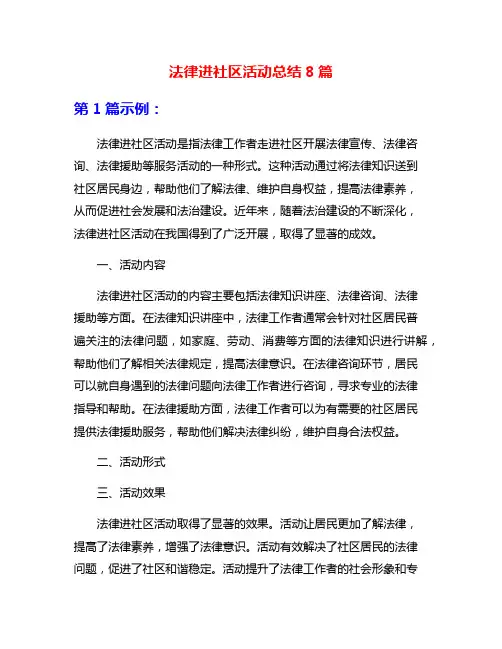 法律进社区活动总结 8 篇

第 1 篇示例：

法律进社区活动是指法律工作者走进社区开展法律宣传、法律咨询、法律援助等服务活动的一种形式。这种活动通过将法律知识送到社区居民身边，帮助他们了解法律、维护自身权益，提高法律素养，从而促进社会发展和法治建设。近年来，随着法治建设的不断深化，法律进社区活动在我国得到了广泛开展，取得了显著的成效。

一、活动内容

法律进社区活动的内容主要包括法律知识讲座、法律咨询、法律援助等方面。在法律知识讲座中，法律工作者通常会针对社区居民普遍关注的法律问题，如家庭、劳动、消费等方面的法律知识进行讲解，帮助他们了解相关法律规定，提高法律意识。在法律咨询环节，居民可以就自身遇到的法律问题向法律工作者进行咨询，寻求专业的法律指导和帮助。在法律援助方面，法律工作者可以为有需要的社区居民提供法律援助服务，帮助他们解决法律纠纷，维护自身合法权益。

二、活动形式

三、活动效果

法律进社区活动取得了显著的效果。活动让居民更加了解法律，提高了法律素养，增强了法律意识。活动有效解决了社区居民的法律问题，促进了社区和谐稳定。活动提升了法律工作者的社会形象和专